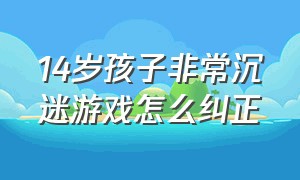 14岁孩子非常沉迷游戏怎么纠正